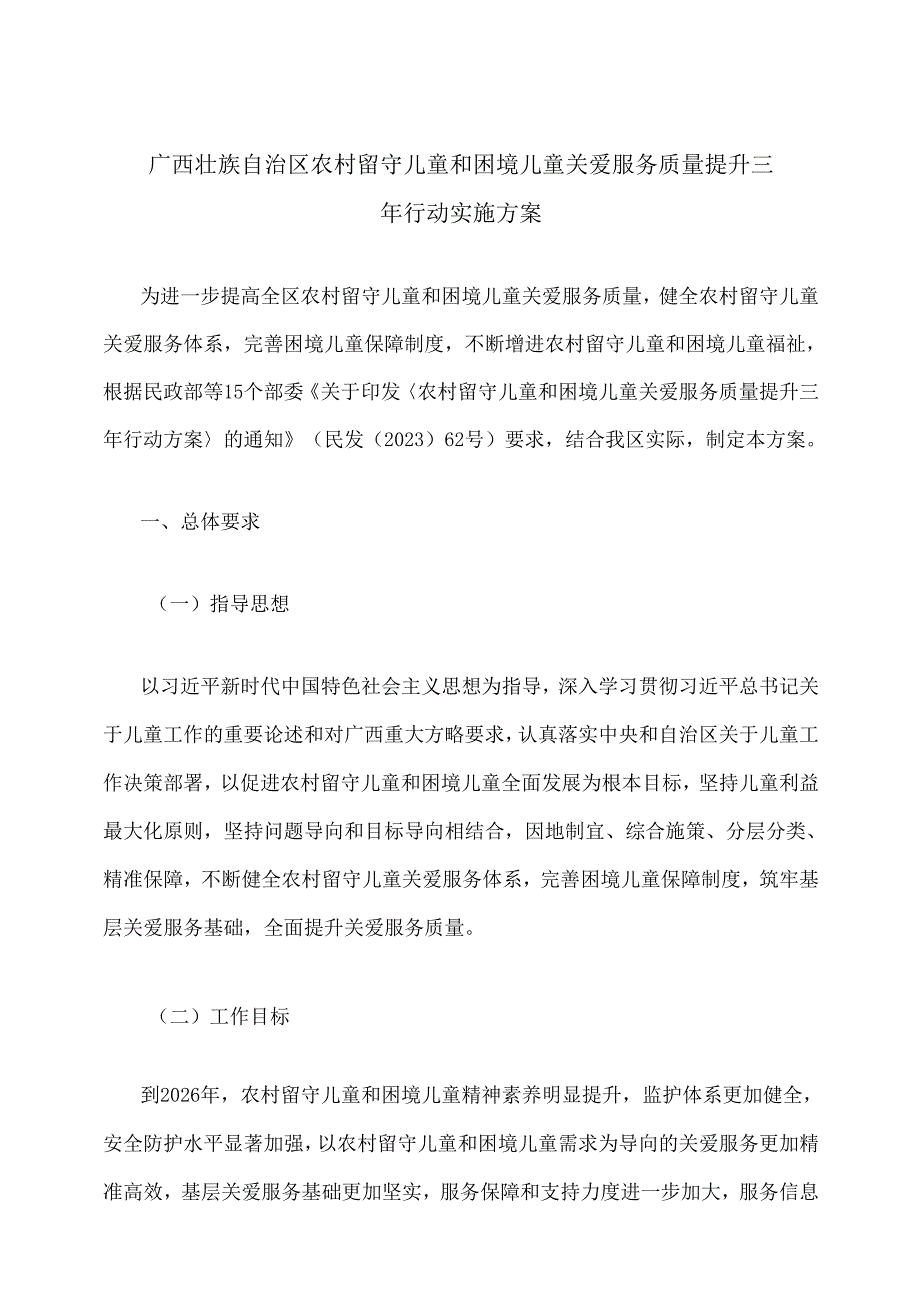 广西壮族自治区农村留守儿童和困境儿童关爱服务质量提升三年行动实施方案

为进一步提高全区农村留守儿童和困境儿童关爱服务质量，健全农村留守儿童关爱服务体系，完善困境儿童保障制度，不断增进农村留守儿童和困境儿童福祉，根据民政部等15个部委《关于印发〈农村留守儿童和困境儿童关爱服务质量提升三年行动方案〉的通知》（民发（2023）62号）要求，结合我区实际，制定本方案。

一、总体要求

（一）指导思想

以习近平新时代中国特色社会主义思想为指导，深入学习贯彻习近平总书记关于儿童工作的重要论述和对广西重大方略要求，认真落实中央和自治区关于儿童工作决策部署，以促进农村留守儿童和困境儿童全面发展为根本目标，坚持儿童利益最大化原则，坚持问题导向和目标导向相结合，因地制宜、综合施策、分层分类、精准保障，不断健全农村留守儿童关爱服务体系，完善困境儿童保障制度，筑牢基层关爱服务基础，全面提升关爱服务质量。

（二）工作目标

到2026年，农村留守儿童和困境儿童精神素养明显提升，监护体系更加健全，安全防护水平显著加强，以农村留守儿童和困境儿童需求为导向的关爱服务更加精准高效，基层关爱服务基础更加坚实，服务保障和支持力度进一步加大，服务信息